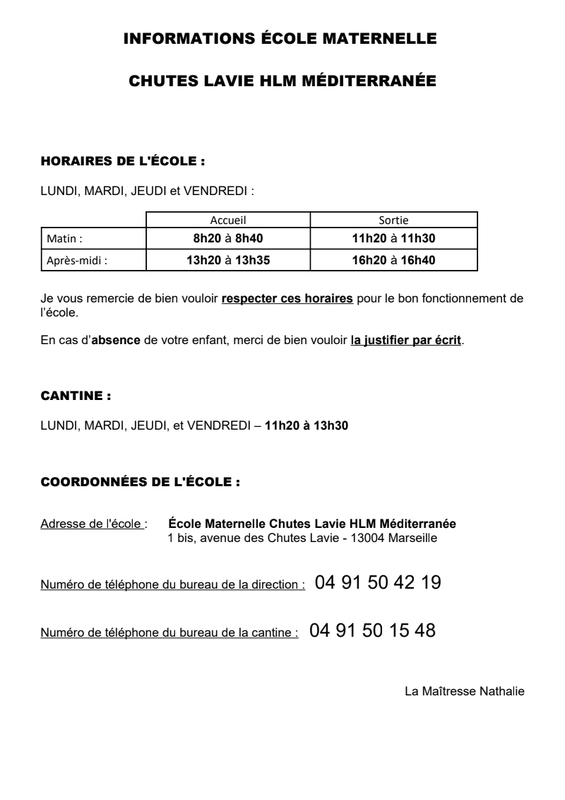 INFORMATIONS ÉCOLE MATERNELLE

CHUTES LAVIE HLM MÉDITERRANÉE

HORAIRES DE L'ÉCOLE :

LUNDI, MARDI, JEUDI et VENDREDI :

| | Accueil | Sortie |
|---|---|---|
| Matin : | 8h20 à 8h40 | 11h20 à 11h30 |
| Après-midi : | 13h20 à 13h35 | 16h20 à 16h40 |

Je vous remercie de bien vouloir respecter ces horaires pour le bon fonctionnement de l'école.

En cas d'absence de votre enfant, merci de bien vouloir la justifier par écrit.

CANTINE :

LUNDI, MARDI, JEUDI, et VENDREDI – 11h20 à 13h30

COORDONNÉES DE L'ÉCOLE :

Adresse de l'école : École Maternelle Chutes Lavie HLM Méditerranée
1 bis, avenue des Chutes Lavie - 13004 Marseille

Numéro de téléphone du bureau de la direction : 04 91 50 42 19

Numéro de téléphone du bureau de la cantine : 04 91 50 15 48

La Maîtresse Nathalie